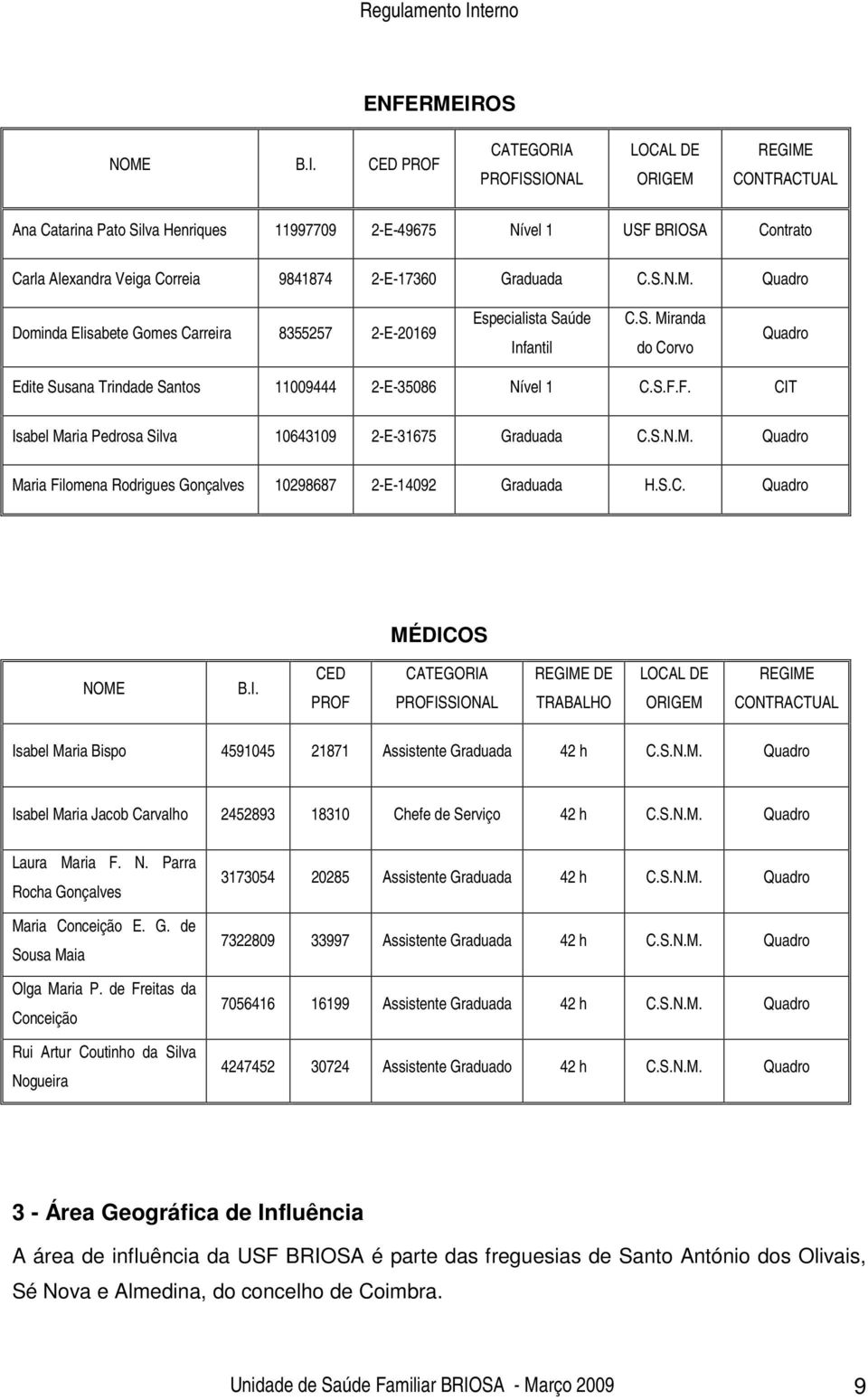 Regulamento Interno

ENFERMEIROS

| NOME | B.I. | CED PROF | CATEGORIA PROFISSIONAL | LOCAL DE ORIGEM | REGIME CONTRACTUAL |
|---|---|---|---|---|---|
| Ana Catarina Pato Silva Henriques | 11997709 | 2-E-49675 | Nível 1 | USF BRIOSA | Contrato |
| Carla Alexandra Veiga Correia | 9841874 | 2-E-17360 | Graduada | C.S.N.M. | Quadro |
| Dominda Elisabete Gomes Carreira | 8355257 | 2-E-20169 | Especialista Saúde Infantil | C.S. Miranda do Corvo | Quadro |
| Edite Susana Trindade Santos | 11009444 | 2-E-35086 | Nível 1 | C.S.F.F. | CIT |
| Isabel Maria Pedrosa Silva | 10643109 | 2-E-31675 | Graduada | C.S.N.M. | Quadro |
| Maria Filomena Rodrigues Gonçalves | 10298687 | 2-E-14092 | Graduada | H.S.C. | Quadro |

MÉDICOS

| NOME | B.I. | CED PROF | CATEGORIA PROFISSIONAL | REGIME DE TRABALHO | LOCAL DE ORIGEM | REGIME CONTRACTUAL |
|---|---|---|---|---|---|---|
| Isabel Maria Bispo | 4591045 | 21871 | Assistente Graduada | 42 h | C.S.N.M. | Quadro |
| Isabel Maria Jacob Carvalho | 2452893 | 18310 | Chefe de Serviço | 42 h | C.S.N.M. | Quadro |
| Laura Maria F. N. Parra Rocha Gonçalves | 3173054 | 20285 | Assistente Graduada | 42 h | C.S.N.M. | Quadro |
| Maria Conceição E. G. de Sousa Maia | 7322809 | 33997 | Assistente Graduada | 42 h | C.S.N.M. | Quadro |
| Olga Maria P. de Freitas da Conceição | 7056416 | 16199 | Assistente Graduada | 42 h | C.S.N.M. | Quadro |
| Rui Artur Coutinho da Silva Nogueira | 4247452 | 30724 | Assistente Graduado | 42 h | C.S.N.M. | Quadro |

3 - Área Geográfica de Influência

A área de influência da USF BRIOSA é parte das freguesias de Santo António dos Olivais, Sé Nova e Almedina, do concelho de Coimbra.

Unidade de Saúde Familiar BRIOSA - Março 2009 9